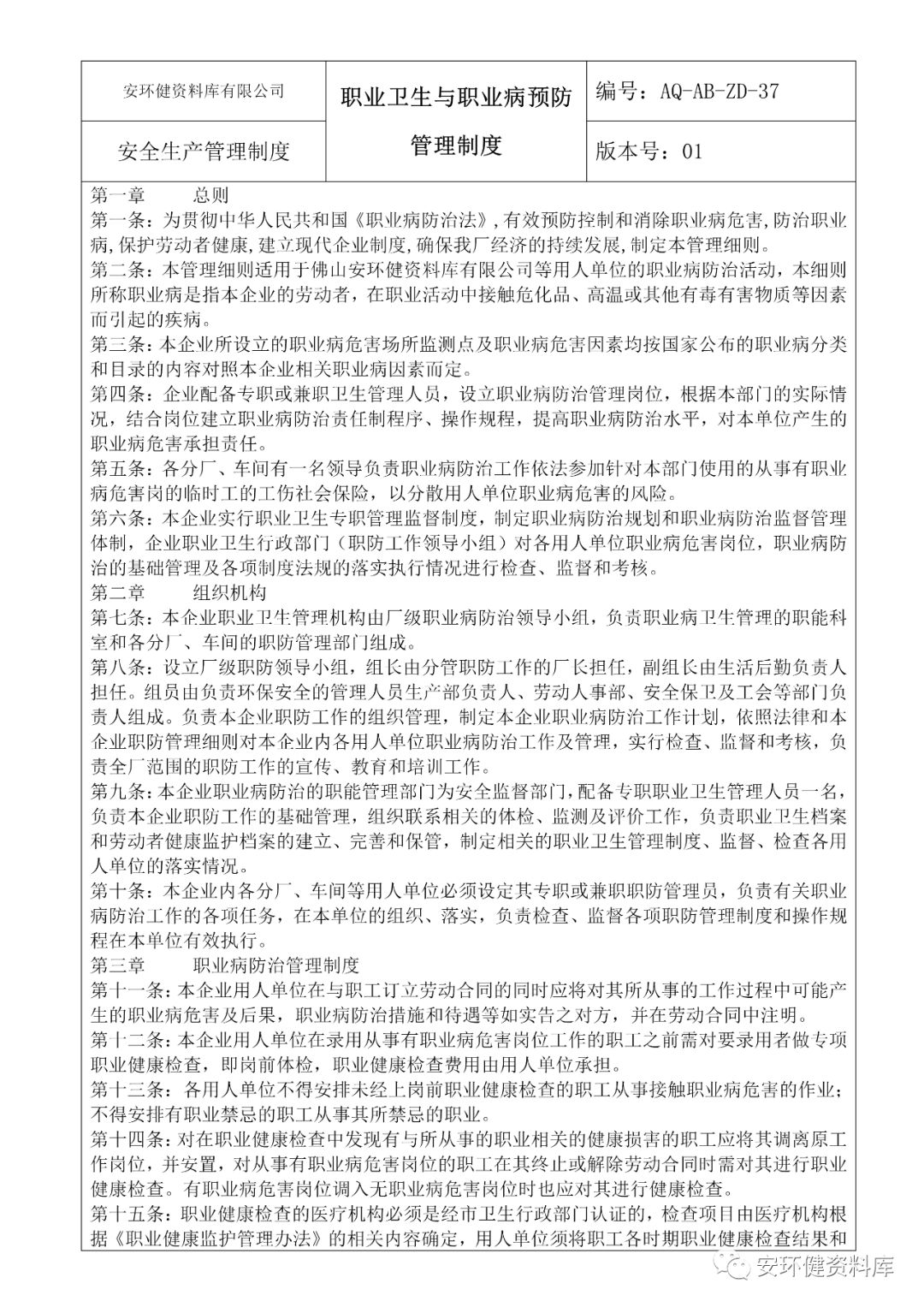 | 安环健资料库有限公司 | 职业卫生与职业病预防管理制度 | 编号：AQ-AB-ZD-37 |
|---|---|---|
| 安全生产管理制度 | | 版本号：01 |

第一章　　总则
第一条：为贯彻中华人民共和国《职业病防治法》，有效预防控制和消除职业病危害，防治职业病，保护劳动者健康，建立现代企业制度，确保我厂经济的持续发展，制定本管理细则。
第二条：本管理细则适用于佛山安环健资料库有限公司等用人单位的职业病防治活动，本细则所称职业病是指本企业的劳动者，在职业活动中接触危化品、高温或其他有毒有害物质等因素而引起的疾病。
第三条：本企业所设立的职业病危害场所监测点及职业病危害因素均按国家公布的职业病分类和目录的内容对照本企业相关职业病因素而定。
第四条：企业配备专职或兼职卫生管理人员，设立职业病防治管理岗位，根据本部门的实际情况，结合岗位建立职业病防治责任制程序、操作规程，提高职业病防治水平，对本单位产生的职业病危害承担责任。
第五条：各分厂、车间有一名领导负责职业病防治工作依法参加针对本部门使用的从事有职业病危害岗的临时工的工伤社会保险，以分散用人单位职业病危害的风险。
第六条：本企业实行职业卫生专职管理监督制度，制定职业病防治规划和职业病防治监督管理体制，企业职业卫生行政部门（职防工作领导小组）对各用人单位职业病危害岗位，职业病防治的基础管理及各项制度法规的落实执行情况进行检查、监督和考核。
第二章　　组织机构
第七条：本企业职业卫生管理机构由厂级职业病防治领导小组，负责职业病卫生管理的职能科室和各分厂、车间的职防管理部门组成。
第八条：设立厂级职防领导小组，组长由分管职防工作的厂长担任，副组长由生活后勤负责人担任。组员由负责环保安全的管理人员生产部负责人、劳动人事部、安全保卫及工会等部门负责人组成。负责本企业职防工作的组织管理，制定本企业职业病防治工作计划，依照法律和本企业职防管理细则对本企业内各用人单位职业病防治工作及管理，实行检查、监督和考核，负责全厂范围的职防工作的宣传、教育和培训工作。
第九条：本企业职业病防治的职能管理部门为安全监督部门，配备专职职业卫生管理人员一名，负责本企业职防工作的基础管理，组织联系相关的体检、监测及评价工作，负责职业卫生档案和劳动者健康监护档案的建立、完善和保管，制定相关的职业卫生管理制度、监督、检查各用人单位的落实情况。
第十条：本企业内各分厂、车间等用人单位必须设定其专职或兼职职防管理员，负责有关职业病防治工作的各项任务，在本单位的组织、落实，负责检查、监督各项职防管理制度和操作规程在本单位有效执行。
第三章　　职业病防治管理制度
第十一条：本企业用人单位在与职工订立劳动合同的同时应将对其所从事的工作过程中可能产生的职业病危害及后果，职业病防治措施和待遇等如实告之对方，并在劳动合同中注明。
第十二条：本企业用人单位在录用从事有职业病危害岗位工作的职工之前需对要录用者做专项职业健康检查，即岗前体检，职业健康检查费用由用人单位承担。
第十三条：各用人单位不得安排未经上岗前职业健康检查的职工从事接触职业病危害的作业；不得安排有职业禁忌的职工从事其所禁忌的职业。
第十四条：对在职业健康检查中发现有与所从事的职业相关的健康损害的职工应将其调离原工作岗位，并安置，对从事有职业病危害岗位的职工在其终止或解除劳动合同时需对其进行职业健康检查。有职业病危害岗位调入无职业病危害岗位时也应对其进行健康检查。
第十五条：职业健康检查的医疗机构必须是经市卫生行政部门认证的，检查项目由医疗机构根据《职业健康监护管理办法》的相关内容确定，用人单位须将职工各时期职业健康检查结果和

安环健资料库